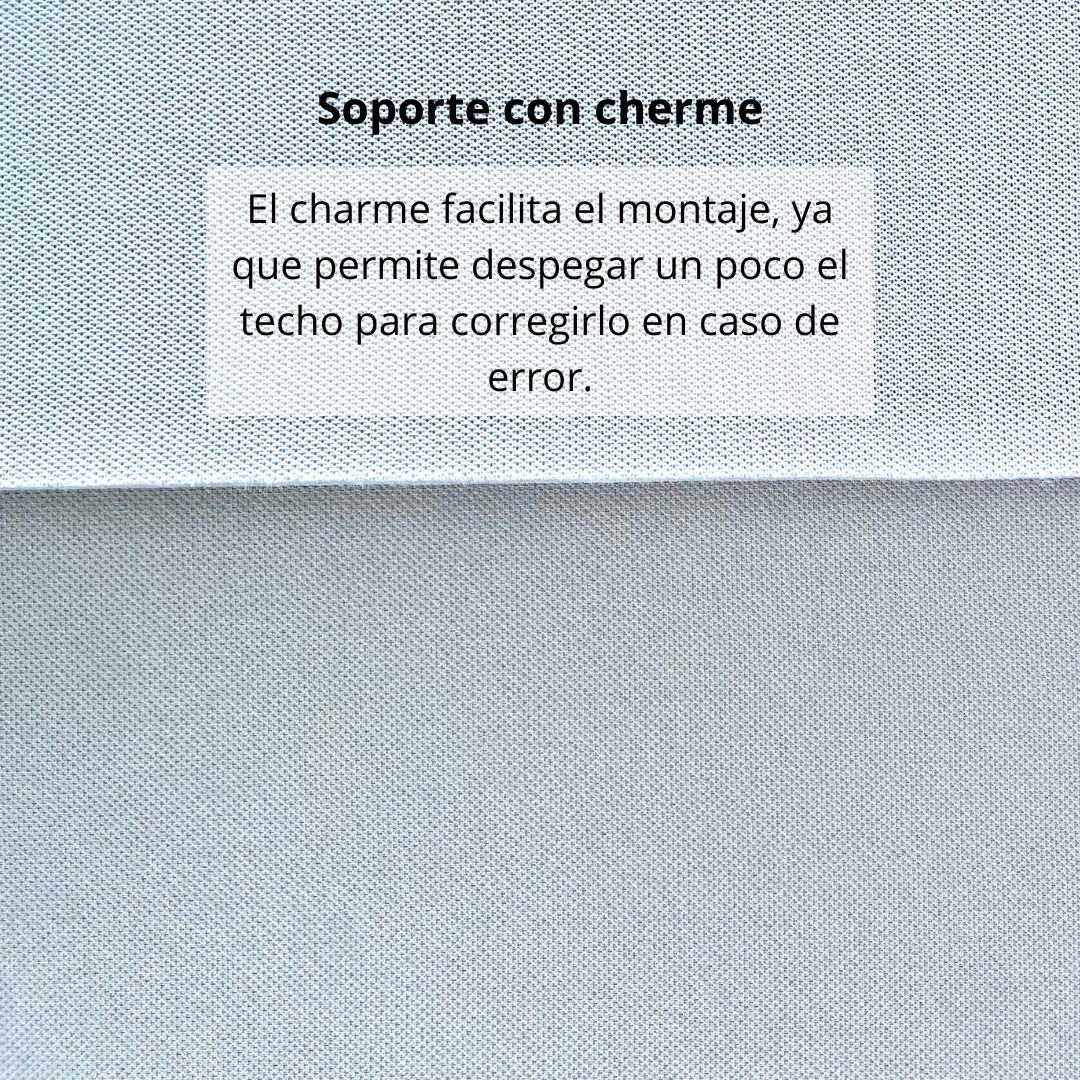 Soporte con cherme

El charme facilita el montaje, ya que permite despegar un poco el techo para corregirlo en caso de error.